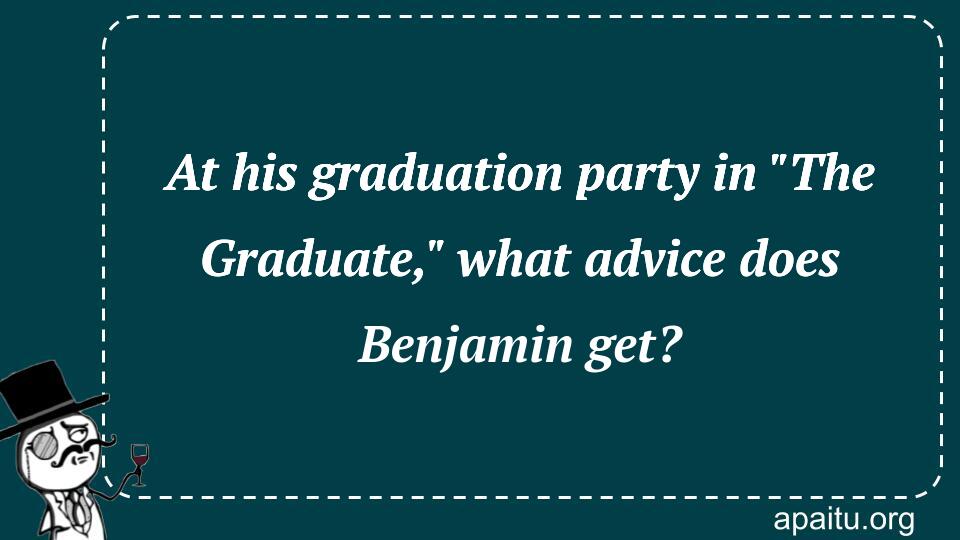 At his graduation party in "The Graduate," what advice does Benjamin get?

apaitu.org